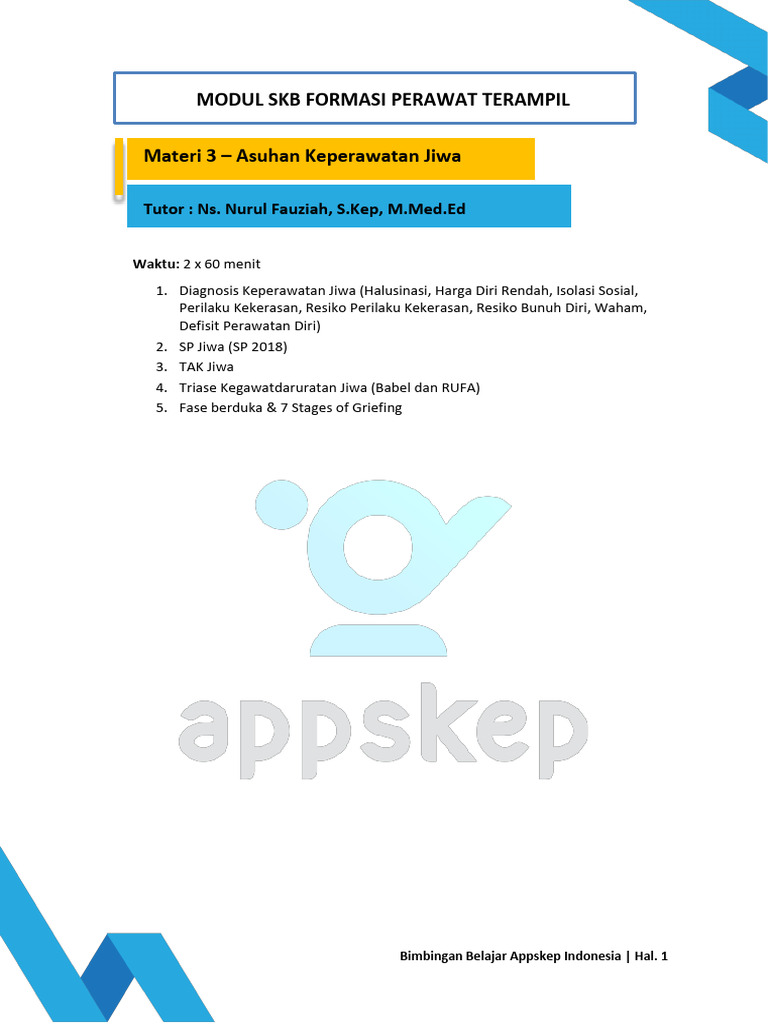 MODUL SKB FORMASI PERAWAT TERAMPIL

Materi 3 – Asuhan Keperawatan Jiwa

Tutor : Ns. Nurul Fauziah, S.Kep, M.Med.Ed

Waktu: 2 x 60 menit

1. Diagnosis Keperawatan Jiwa (Halusinasi, Harga Diri Rendah, Isolasi Sosial, Perilaku Kekerasan, Resiko Perilaku Kekerasan, Resiko Bunuh Diri, Waham, Defisit Perawatan Diri)
2. SP Jiwa (SP 2018)
3. TAK Jiwa
4. Triase Kegawatdaruratan Jiwa (Babel dan RUFA)
5. Fase berduka & 7 Stages of Griefing

appskep

Bimbingan Belajar Appskep Indonesia | Hal. 1